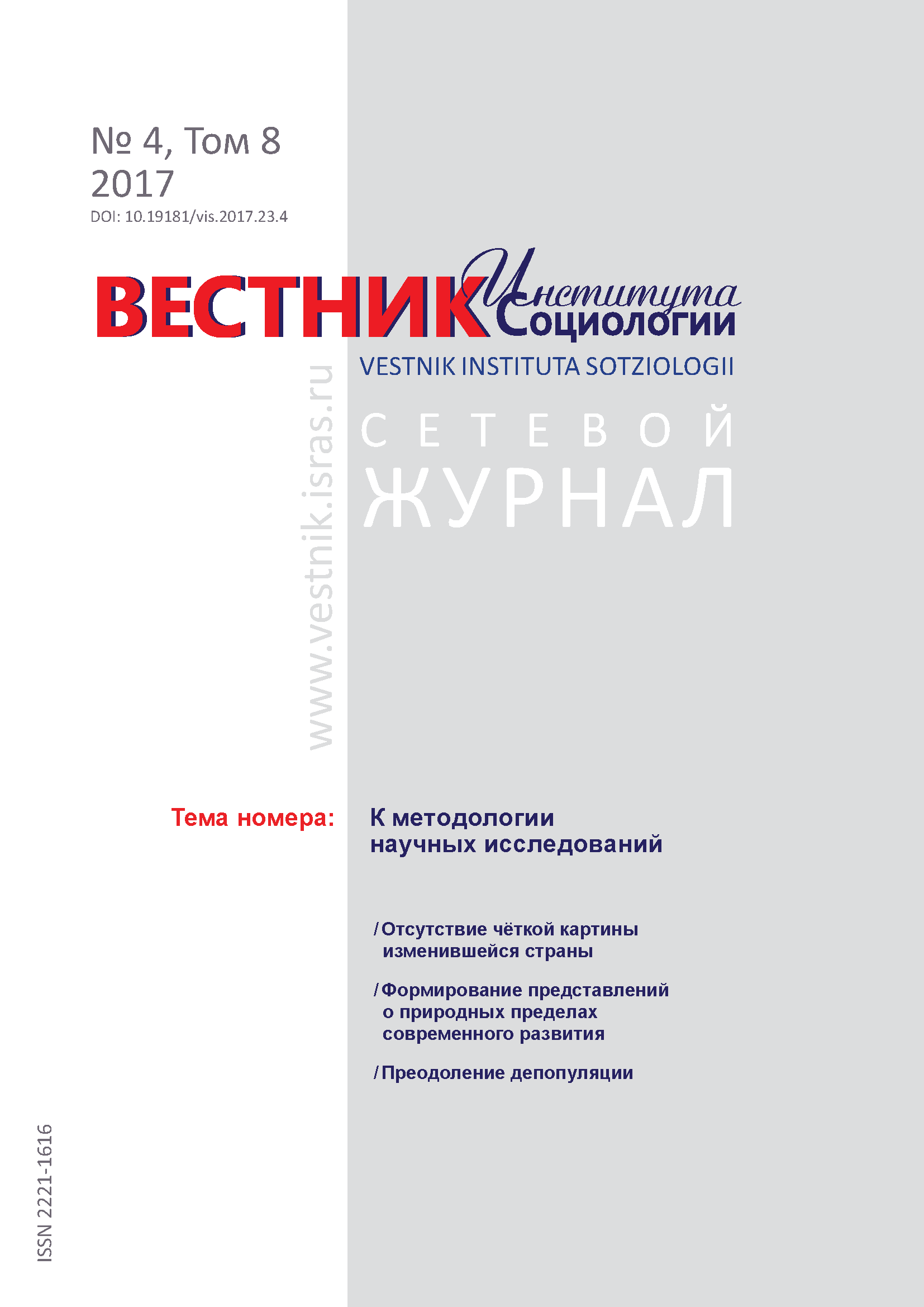 № 4, Том 8
2017
DOI: 10.19181/vis.2017.23.4

ВЕСТНИК Института Социологии
VESTNIK INSTITUTA SOTZIOLOGII

www.vestnik.isras.ru

СЕТЕВОЙ ЖУРНАЛ

Тема номера: К методологии научных исследований

/ Отсутствие чёткой картины изменившейся страны

/ Формирование представлений о природных пределах современного развития

/ Преодоление депопуляции

ISSN 2221-1616